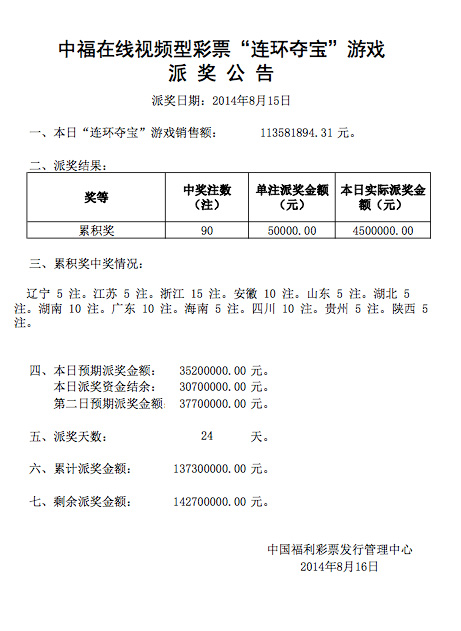 中福在线视频型彩票“连环夺宝”游戏
派 奖 公 告

派奖日期：2014年8月15日

一、本日“连环夺宝”游戏销售额： 113581894.31 元。

二、派奖结果：

| 奖等 | 中奖注数（注） | 单注派奖金额（元） | 本日实际派奖金额（元） |
|---|---|---|---|
| 累积奖 | 90 | 50000.00 | 4500000.00 |

三、累积奖中奖情况：

辽宁 5 注。江苏 5 注。浙江 15 注。安徽 10 注。山东 5 注。湖北 5 注。湖南 10 注。广东 10 注。海南 5 注。四川 10 注。贵州 5 注。陕西 5 注。

四、本日预期派奖金额： 35200000.00 元。
本日派奖资金结余： 30700000.00 元。
第二日预期派奖金额： 37700000.00 元。

五、派奖天数： 24 天。

六、累计派奖金额： 137300000.00 元。

七、剩余派奖金额： 142700000.00 元。

中国福利彩票发行管理中心
2014年8月16日